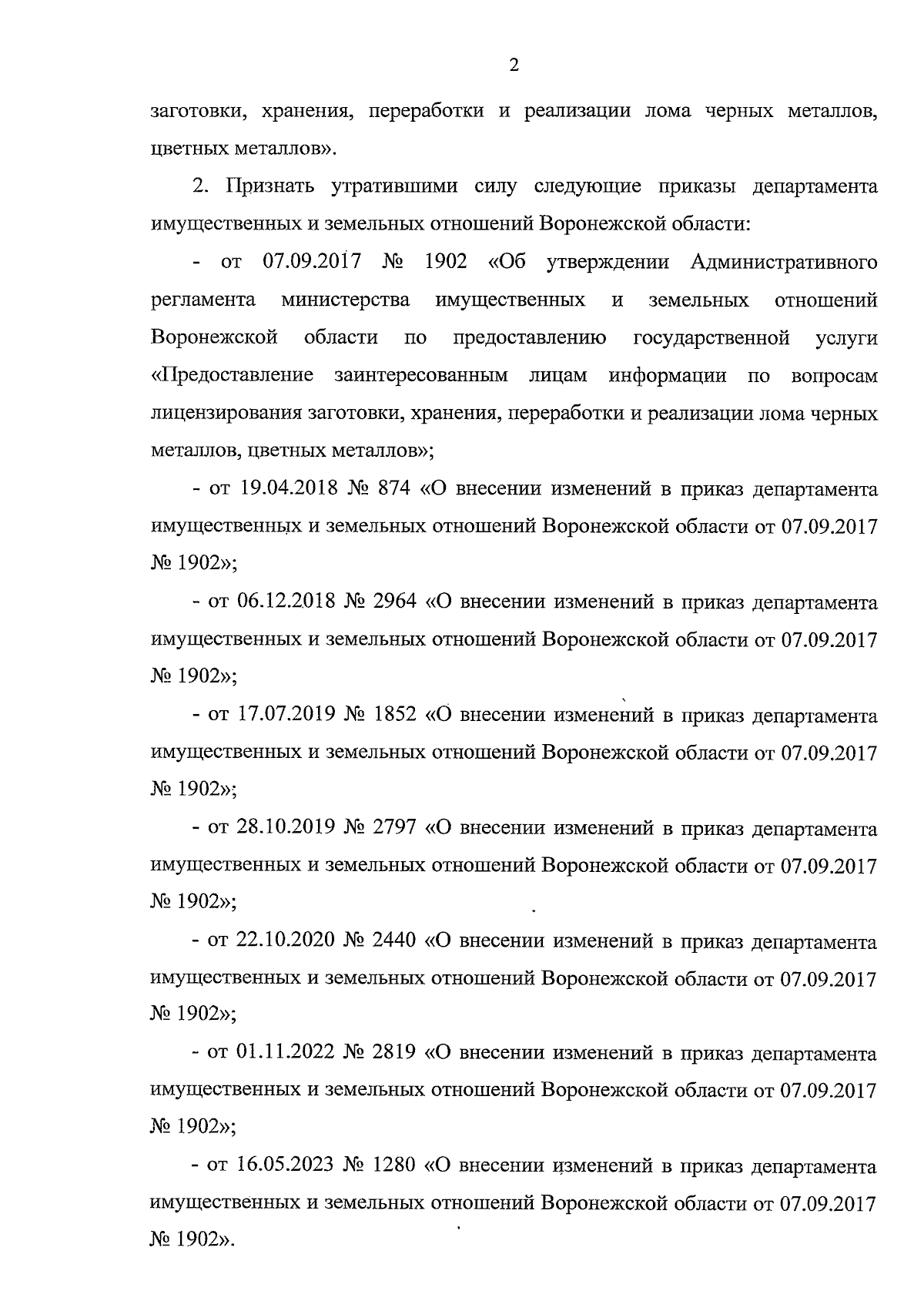 2

заготовки, хранения, переработки и реализации лома черных металлов, цветных металлов».

2. Признать утратившими силу следующие приказы департамента имущественных и земельных отношений Воронежской области:

- от 07.09.2017 № 1902 «Об утверждении Административного регламента министерства имущественных и земельных отношений Воронежской области по предоставлению государственной услуги «Предоставление заинтересованным лицам информации по вопросам лицензирования заготовки, хранения, переработки и реализации лома черных металлов, цветных металлов»;

- от 19.04.2018 № 874 «О внесении изменений в приказ департамента имущественных и земельных отношений Воронежской области от 07.09.2017 № 1902»;

- от 06.12.2018 № 2964 «О внесении изменений в приказ департамента имущественных и земельных отношений Воронежской области от 07.09.2017 № 1902»;

- от 17.07.2019 № 1852 «О внесении изменений в приказ департамента имущественных и земельных отношений Воронежской области от 07.09.2017 № 1902»;

- от 28.10.2019 № 2797 «О внесении изменений в приказ департамента имущественных и земельных отношений Воронежской области от 07.09.2017 № 1902»;

- от 22.10.2020 № 2440 «О внесении изменений в приказ департамента имущественных и земельных отношений Воронежской области от 07.09.2017 № 1902»;

- от 01.11.2022 № 2819 «О внесении изменений в приказ департамента имущественных и земельных отношений Воронежской области от 07.09.2017 № 1902»;

- от 16.05.2023 № 1280 «О внесении изменений в приказ департамента имущественных и земельных отношений Воронежской области от 07.09.2017 № 1902».